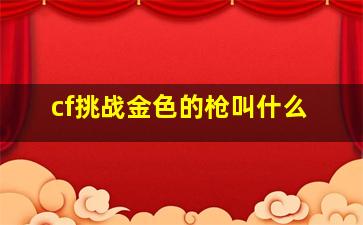 cf挑战金色的枪叫什么